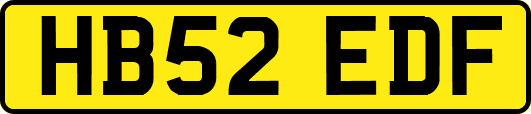 HB52 EDF